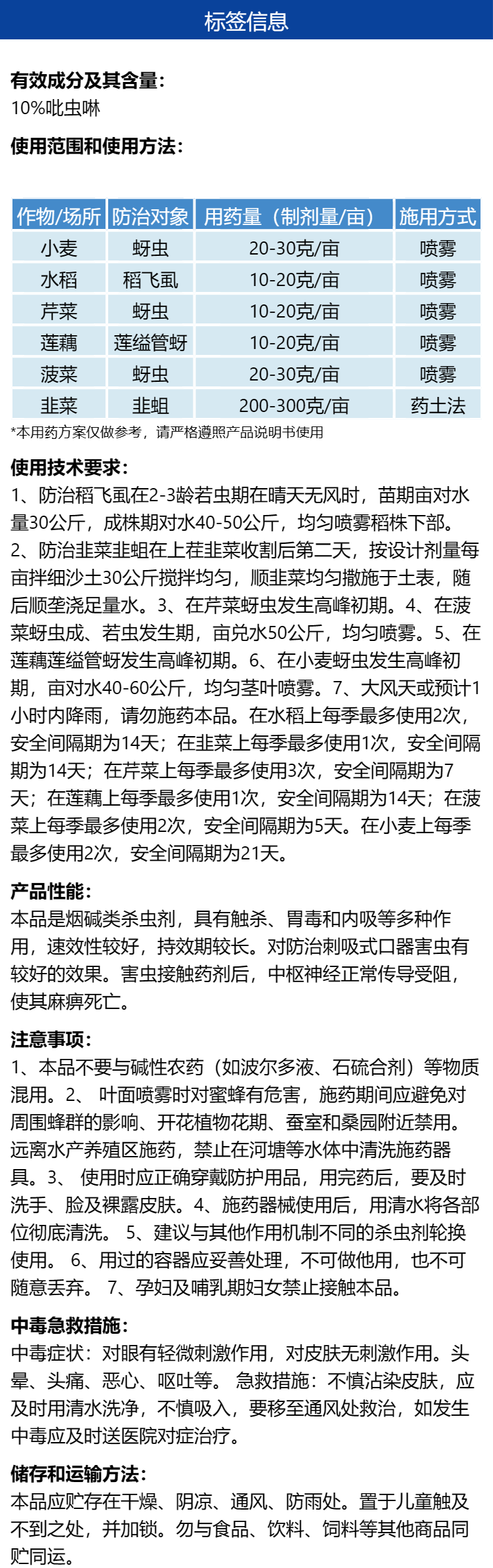 标签信息

有效成分及其含量:
10%吡虫啉

使用范围和使用方法:

| 作物/场所 | 防治对象 | 用药量（制剂量/亩） | 施用方式 |
|---|---|---|---|
| 小麦 | 蚜虫 | 20-30克/亩 | 喷雾 |
| 水稻 | 稻飞虱 | 10-20克/亩 | 喷雾 |
| 芹菜 | 蚜虫 | 10-20克/亩 | 喷雾 |
| 莲藕 | 莲缢管蚜 | 10-20克/亩 | 喷雾 |
| 菠菜 | 蚜虫 | 20-30克/亩 | 喷雾 |
| 韭菜 | 韭蛆 | 200-300克/亩 | 药土法 |

*本用药方案仅做参考，请严格遵照产品说明书使用

使用技术要求:
1、防治稻飞虱在2-3龄若虫期在晴天无风时，苗期亩对水量30公斤，成株期对水40-50公斤，均匀喷雾稻株下部。2、防治韭菜韭蛆在上茬韭菜收割后第二天，按设计剂量每亩拌细沙土30公斤搅拌均匀，顺韭菜均匀撒施于土表，随后顺垄浇足量水。3、在芹菜蚜虫发生高峰初期。4、在菠菜蚜虫成、若虫发生期，亩兑水50公斤，均匀喷雾。5、在莲藕莲缢管蚜发生高峰初期。6、在小麦蚜虫发生高峰初期，亩对水40-60公斤，均匀茎叶喷雾。7、大风天或预计1小时内降雨，请勿施药本品。在水稻上每季最多使用2次，安全间隔期为14天；在韭菜上每季最多使用1次，安全间隔期为14天；在芹菜上每季最多使用3次，安全间隔期为7天；在莲藕上每季最多使用1次，安全间隔期为14天；在菠菜上每季最多使用2次，安全间隔期为5天。在小麦上每季最多使用2次，安全间隔期为21天。

产品性能:
本品是烟碱类杀虫剂，具有触杀、胃毒和内吸等多种作用，速效性较好，持效期较长。对防治刺吸式口器害虫有较好的效果。害虫接触药剂后，中枢神经正常传导受阻，使其麻痹死亡。

注意事项:
1、本品不要与碱性农药（如波尔多液、石硫合剂）等物质混用。2、 叶面喷雾时对蜜蜂有危害，施药期间应避免对周围蜂群的影响、开花植物花期、蚕室和桑园附近禁用。远离水产养殖区施药，禁止在河塘等水体中清洗施药器具。3、 使用时应正确穿戴防护用品，用完药后，要及时洗手、脸及裸露皮肤。4、施药器械使用后，用清水将各部位彻底清洗。 5、建议与其他作用机制不同的杀虫剂轮换使用。 6、用过的容器应妥善处理，不可做他用，也不可随意丢弃。 7、孕妇及哺乳期妇女禁止接触本品。

中毒急救措施:
中毒症状：对眼有轻微刺激作用，对皮肤无刺激作用。头晕、头痛、恶心、呕吐等。 急救措施：不慎沾染皮肤，应及时用清水洗净，不慎吸入，要移至通风处救治，如发生中毒应及时送医院对症治疗。

储存和运输方法:
本品应贮存在干燥、阴凉、通风、防雨处。置于儿童触及不到之处，并加锁。勿与食品、饮料、饲料等其他商品同贮同运。